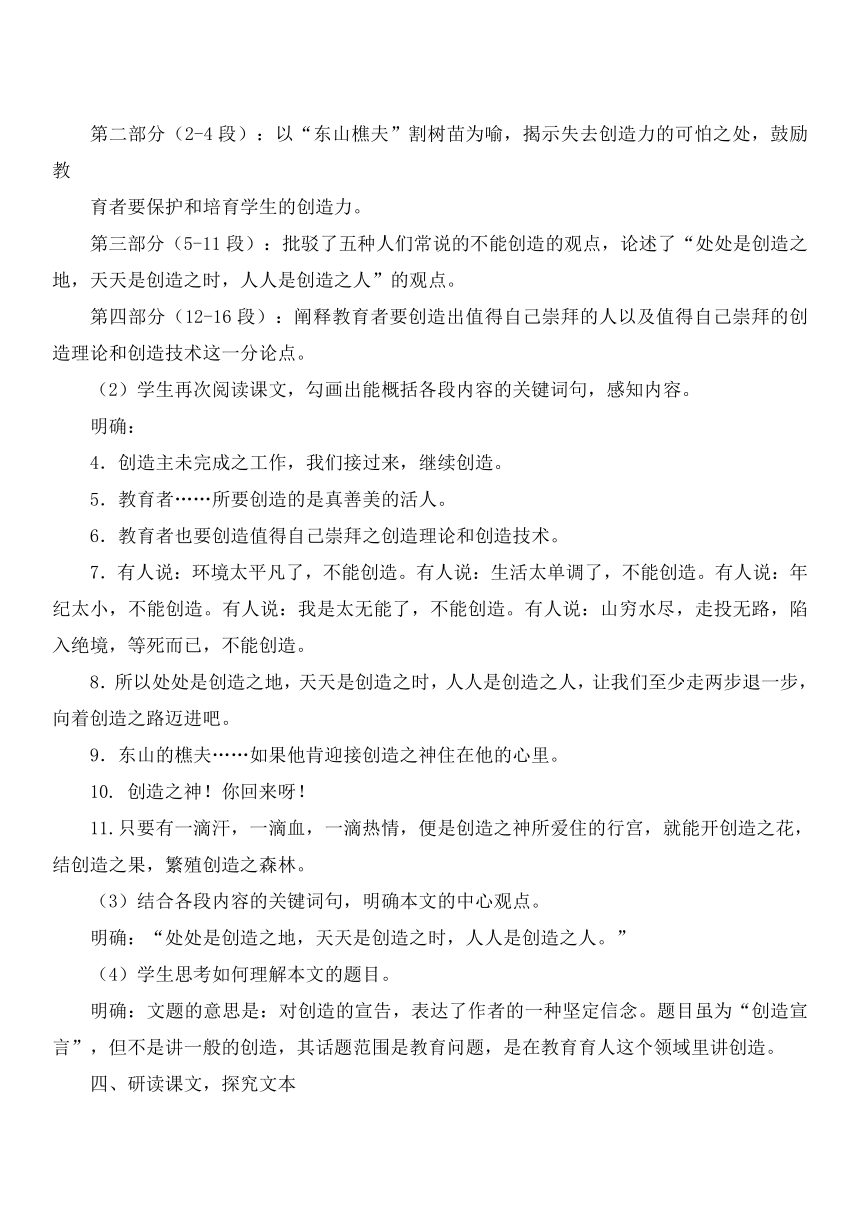 第二部分（2-4 段）：以“东山樵夫”割树苗为喻，揭示失去创造力的可怕之处，鼓励教

育者要保护和培育学生的创造力。

第三部分（5-11 段）：批驳了五种人们常说的不能创造的观点，论述了“处处是创造之地，天天是创造之时，人人是创造之人”的观点。

第四部分（12-16 段）：阐释教育者要创造出值得自己崇拜的人以及值得自己崇拜的创造理论和创造技术这一分论点。

（2）学生再次阅读课文，勾画出能概括各段内容的关键词句，感知内容。

明确：

4．创造主未完成之工作，我们接过来，继续创造。

5．教育者……所要创造的是真善美的活人。

6．教育者也要创造值得自己崇拜之创造理论和创造技术。

7．有人说：环境太平凡了，不能创造。有人说：生活太单调了，不能创造。有人说：年纪太小，不能创造。有人说：我是太无能了，不能创造。有人说：山穷水尽，走投无路，陷入绝境，等死而已，不能创造。

8．所以处处是创造之地，天天是创造之时，人人是创造之人，让我们至少走两步退一步，向着创造之路迈进吧。

9．东山的樵夫……如果他肯迎接创造之神住在他的心里。

10. 创造之神！你回来呀！

11.只要有一滴汗，一滴血，一滴热情，便是创造之神所爱住的行宫，就能开创造之花，结创造之果，繁殖创造之森林。

（3）结合各段内容的关键词句，明确本文的中心观点。

明确：“处处是创造之地，天天是创造之时，人人是创造之人。”

（4）学生思考如何理解本文的题目。

明确：文题的意思是：对创造的宣告，表达了作者的一种坚定信念。题目虽为“创造宣言”，但不是讲一般的创造，其话题范围是教育问题，是在教育育人这个领域里讲创造。

四、研读课文，探究文本